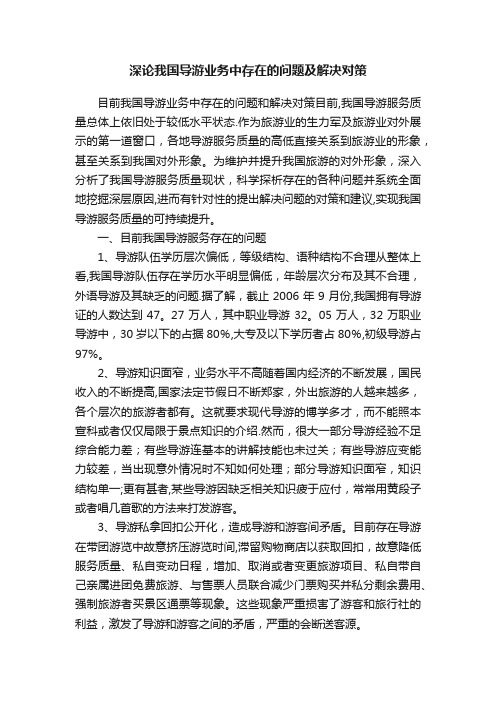 深论我国导游业务中存在的问题及解决对策

目前我国导游业务中存在的问题和解决对策目前,我国导游服务质量总体上依旧处于较低水平状态.作为旅游业的生力军及旅游业对外展示的第一道窗口，各地导游服务质量的高低直接关系到旅游业的形象，甚至关系到我国对外形象。为维护并提升我国旅游的对外形象，深入分析了我国导游服务质量现状，科学探析存在的各种问题并系统全面地挖掘深层原因,进而有针对性的提出解决问题的对策和建议,实现我国导游服务质量的可持续提升。

一、目前我国导游服务存在的问题

1、导游队伍学历层次偏低，等级结构、语种结构不合理从整体上看,我国导游队伍存在学历水平明显偏低，年龄层次分布及其不合理，外语导游及其缺乏的问题.据了解，截止 2006 年 9 月份,我国拥有导游证的人数达到 47。27 万人，其中职业导游 32。05 万人，32 万职业导游中，30 岁以下的占据 80%,大专及以下学历者占 80%,初级导游占 97%。

2、导游知识面窄，业务水平不高随着国内经济的不断发展，国民收入的不断提高,国家法定节假日不断郑家，外出旅游的人越来越多，各个层次的旅游者都有。这就要求现代导游的博学多才，而不能照本宣科或者仅仅局限于景点知识的介绍.然而，很大一部分导游经验不足综合能力差；有些导游连基本的讲解技能也未过关；有些导游应变能力较差，当出现意外情况时不知如何处理；部分导游知识面窄，知识结构单一;更有甚者,某些导游因缺乏相关知识疲于应付，常常用黄段子或者唱几首歌的方法来打发游客。

3、导游私拿回扣公开化，造成导游和游客间矛盾。目前存在导游在带团游览中故意挤压游览时间,滞留购物商店以获取回扣，故意降低服务质量、私自变动日程，增加、取消或者变更旅游项目、私自带自己亲属进团免费旅游、与售票人员联合减少门票购买并私分剩余费用、强制旅游者买景区通票等现象。这些现象严重损害了游客和旅行社的利益，激发了导游和游客之间的矛盾，严重的会断送客源。